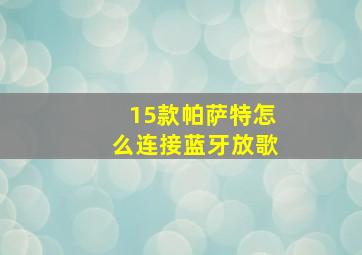 15款帕萨特怎么连接蓝牙放歌